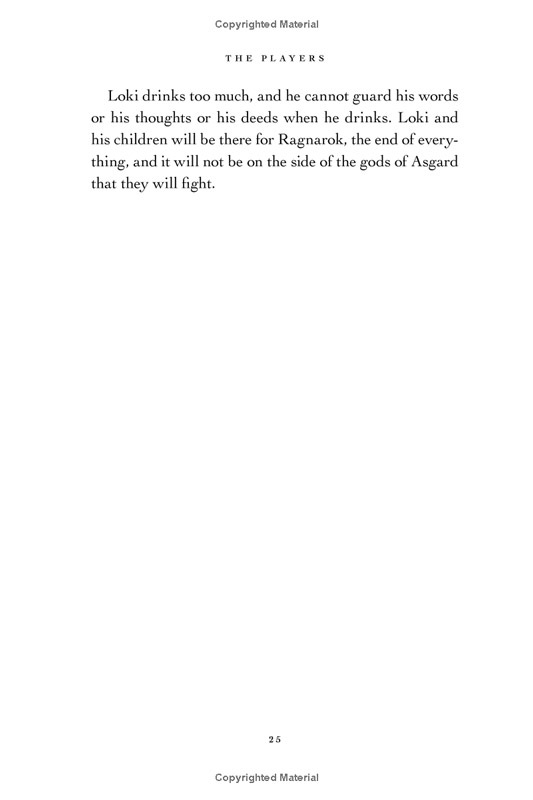 Copyrighted Material

THE PLAYERS

Loki drinks too much, and he cannot guard his words or his thoughts or his deeds when he drinks. Loki and his children will be there for Ragnarok, the end of everything, and it will not be on the side of the gods of Asgard that they will fight.

25

Copyrighted Material